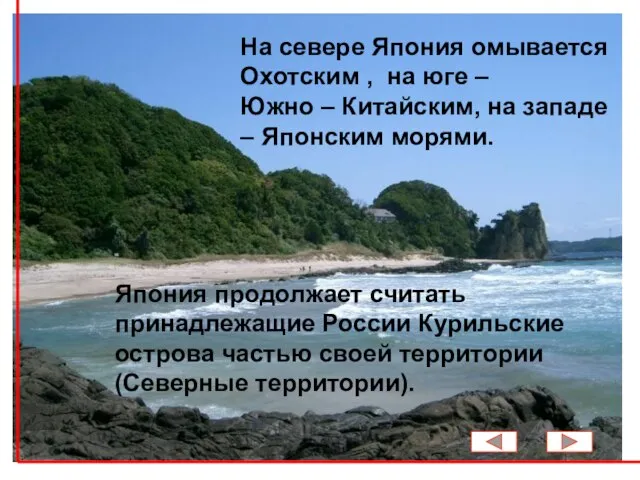 На севере Япония омывается Охотским , на юге – Южно – Китайским, на западе – Японским морями.

Япония продолжает считать принадлежащие России Курильские острова частью своей территории (Северные территории).